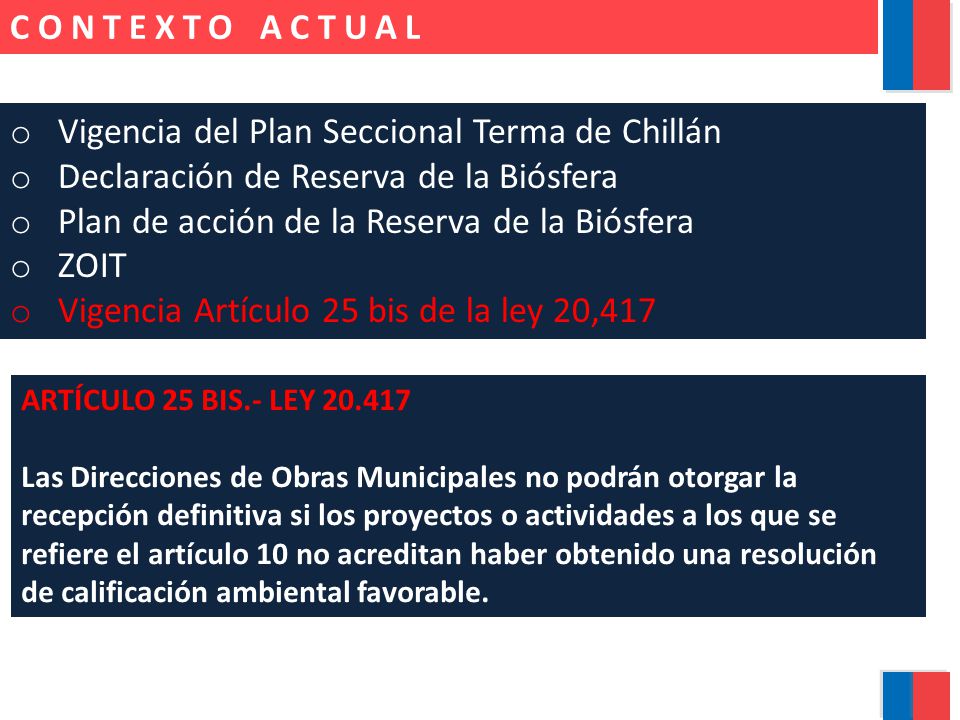 CONTEXTO ACTUAL

o Vigencia del Plan Seccional Terma de Chillán
o Declaración de Reserva de la Biósfera
o Plan de acción de la Reserva de la Biósfera
o ZOIT
o Vigencia Artículo 25 bis de la ley 20,417

ARTÍCULO 25 BIS.- LEY 20.417

Las Direcciones de Obras Municipales no podrán otorgar la recepción definitiva si los proyectos o actividades a los que se refiere el artículo 10 no acreditan haber obtenido una resolución de calificación ambiental favorable.